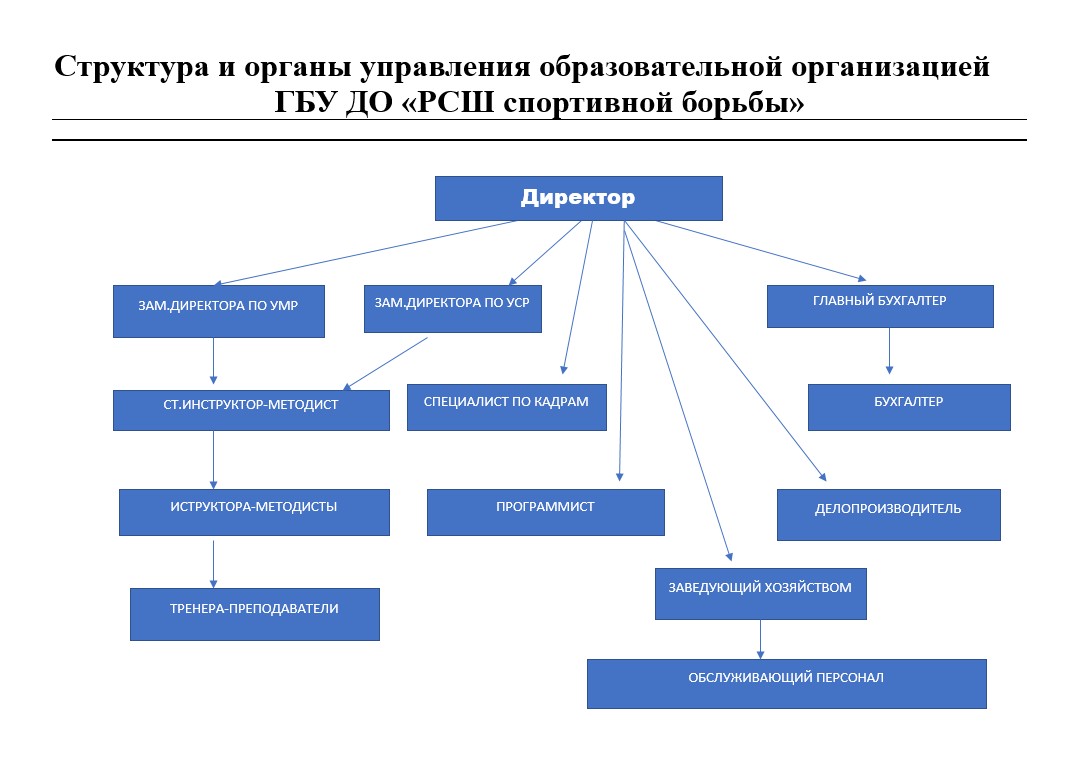 Структура и органы управления образовательной организацией ГБУ ДО «РСШ спортивной борьбы»

Директор

ЗАМ.ДИРЕКТОРА ПО УМР

ЗАМ.ДИРЕКТОРА ПО УСР

ГЛАВНЫЙ БУХГАЛТЕР

СТ.ИНСТРУКТОР-МЕТОДИСТ

СПЕЦИАЛИСТ ПО КАДРАМ

БУХГАЛТЕР

ИСТРУКТОРА-МЕТОДИСТЫ

ПРОГРАММИСТ

ДЕЛОПРОИЗВОДИТЕЛЬ

ТРЕНЕРА-ПРЕПОДАВАТЕЛИ

ЗАВЕДУЮЩИЙ ХОЗЯЙСТВОМ

ОБСЛУЖИВАЮЩИЙ ПЕРСОНАЛ